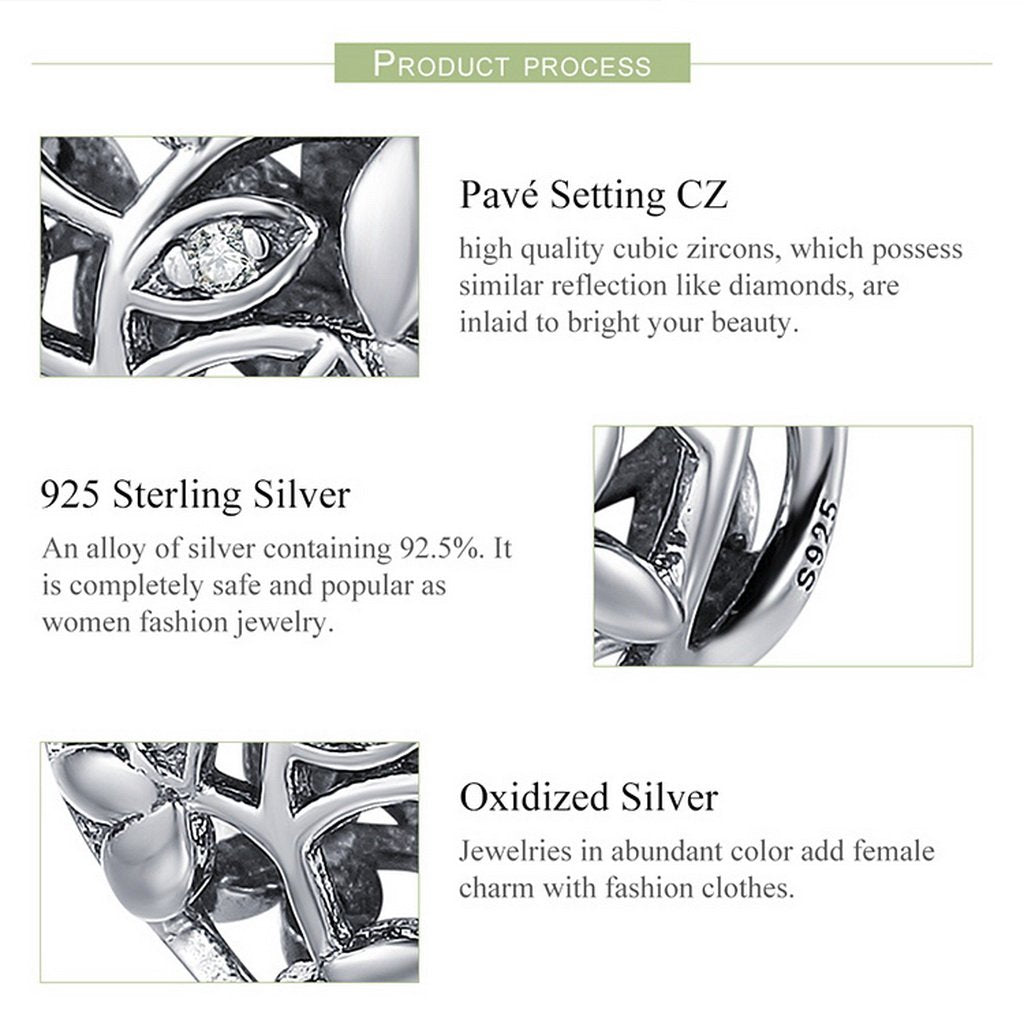 PRODUCT PROCESS

Pavé Setting CZ
high quality cubic zircons, which possess similar reflection like diamonds, are inlaid to bright your beauty.

925 Sterling Silver
An alloy of silver containing 92.5%. It is completely safe and popular as women fashion jewelry.

S925

Oxidized Silver
Jewelries in abundant color add female charm with fashion clothes.